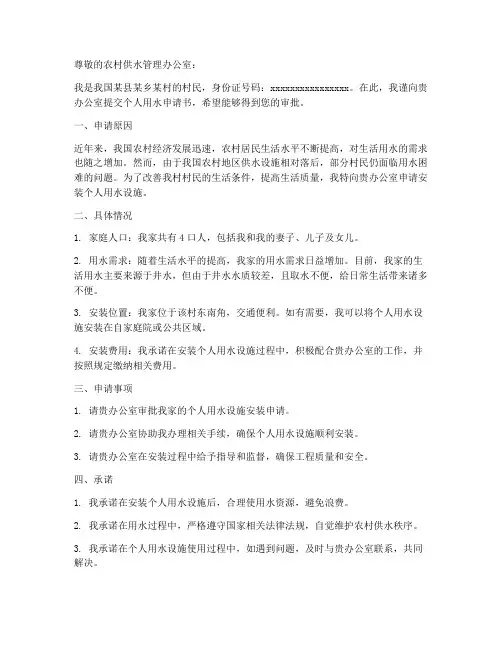 尊敬的农村供水管理办公室：

我是我国某县某乡某村的村民，身份证号码：xxxxxxxxxxxxxxxx。在此，我谨向贵办公室提交个人用水申请书，希望能够得到您的审批。

一、申请原因

近年来，我国农村经济发展迅速，农村居民生活水平不断提高，对生活用水的需求也随之增加。然而，由于我国农村地区供水设施相对落后，部分村民仍面临用水困难的问题。为了改善我村村民的生活条件，提高生活质量，我特向贵办公室申请安装个人用水设施。

二、具体情况

1. 家庭人口：我家共有 4 口人，包括我和我的妻子、儿子及女儿。

2. 用水需求：随着生活水平的提高，我家的用水需求日益增加。目前，我家的生活用水主要来源于井水，但由于井水水质较差，且取水不便，给日常生活带来诸多不便。

3. 安装位置：我家位于该村东南角，交通便利。如有需要，我可以将个人用水设施安装在自家庭院或公共区域。

4. 安装费用：我承诺在安装个人用水设施过程中，积极配合贵办公室的工作，并按照规定缴纳相关费用。

三、申请事项

1. 请贵办公室审批我家的个人用水设施安装申请。

2. 请贵办公室协助我办理相关手续，确保个人用水设施顺利安装。

3. 请贵办公室在安装过程中给予指导和监督，确保工程质量和安全。

四、承诺

1. 我承诺在安装个人用水设施后，合理使用水资源，避免浪费。

2. 我承诺在用水过程中，严格遵守国家相关法律法规，自觉维护农村供水秩序。

3. 我承诺在个人用水设施使用过程中，如遇到问题，及时与贵办公室联系，共同解决。